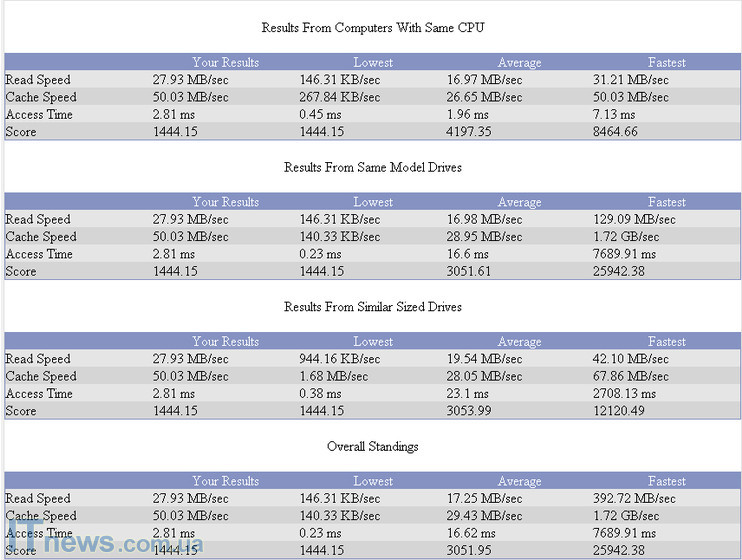 Results From Computers With Same CPU

| | Your Results | Lowest | Average | Fastest |
|---|---|---|---|---|
| Read Speed | 27.93 MB/sec | 146.31 KB/sec | 16.97 MB/sec | 31.21 MB/sec |
| Cache Speed | 50.03 MB/sec | 267.84 KB/sec | 26.65 MB/sec | 50.03 MB/sec |
| Access Time | 2.81 ms | 0.45 ms | 1.96 ms | 7.13 ms |
| Score | 1444.15 | 1444.15 | 4197.35 | 8464.66 |

Results From Same Model Drives

| | Your Results | Lowest | Average | Fastest |
|---|---|---|---|---|
| Read Speed | 27.93 MB/sec | 146.31 KB/sec | 16.98 MB/sec | 129.09 MB/sec |
| Cache Speed | 50.03 MB/sec | 140.33 KB/sec | 28.95 MB/sec | 1.72 GB/sec |
| Access Time | 2.81 ms | 0.23 ms | 16.6 ms | 7689.91 ms |
| Score | 1444.15 | 1444.15 | 3051.61 | 25942.38 |

Results From Similar Sized Drives

| | Your Results | Lowest | Average | Fastest |
|---|---|---|---|---|
| Read Speed | 27.93 MB/sec | 944.16 KB/sec | 19.54 MB/sec | 42.10 MB/sec |
| Cache Speed | 50.03 MB/sec | 1.68 MB/sec | 28.05 MB/sec | 67.86 MB/sec |
| Access Time | 2.81 ms | 0.38 ms | 23.1 ms | 2708.13 ms |
| Score | 1444.15 | 1444.15 | 3053.99 | 12120.49 |

Overall Standings

| | Your Results | Lowest | Average | Fastest |
|---|---|---|---|---|
| Read Speed | 27.93 MB/sec | 146.31 KB/sec | 17.25 MB/sec | 392.72 MB/sec |
| Cache Speed | 50.03 MB/sec | 140.33 KB/sec | 29.43 MB/sec | 1.72 GB/sec |
| Access Time | 2.81 ms | 0.23 ms | 16.62 ms | 7689.91 ms |
| Score | 1444.15 | 1444.15 | 3051.95 | 25942.38 |

ITnews.com.ua